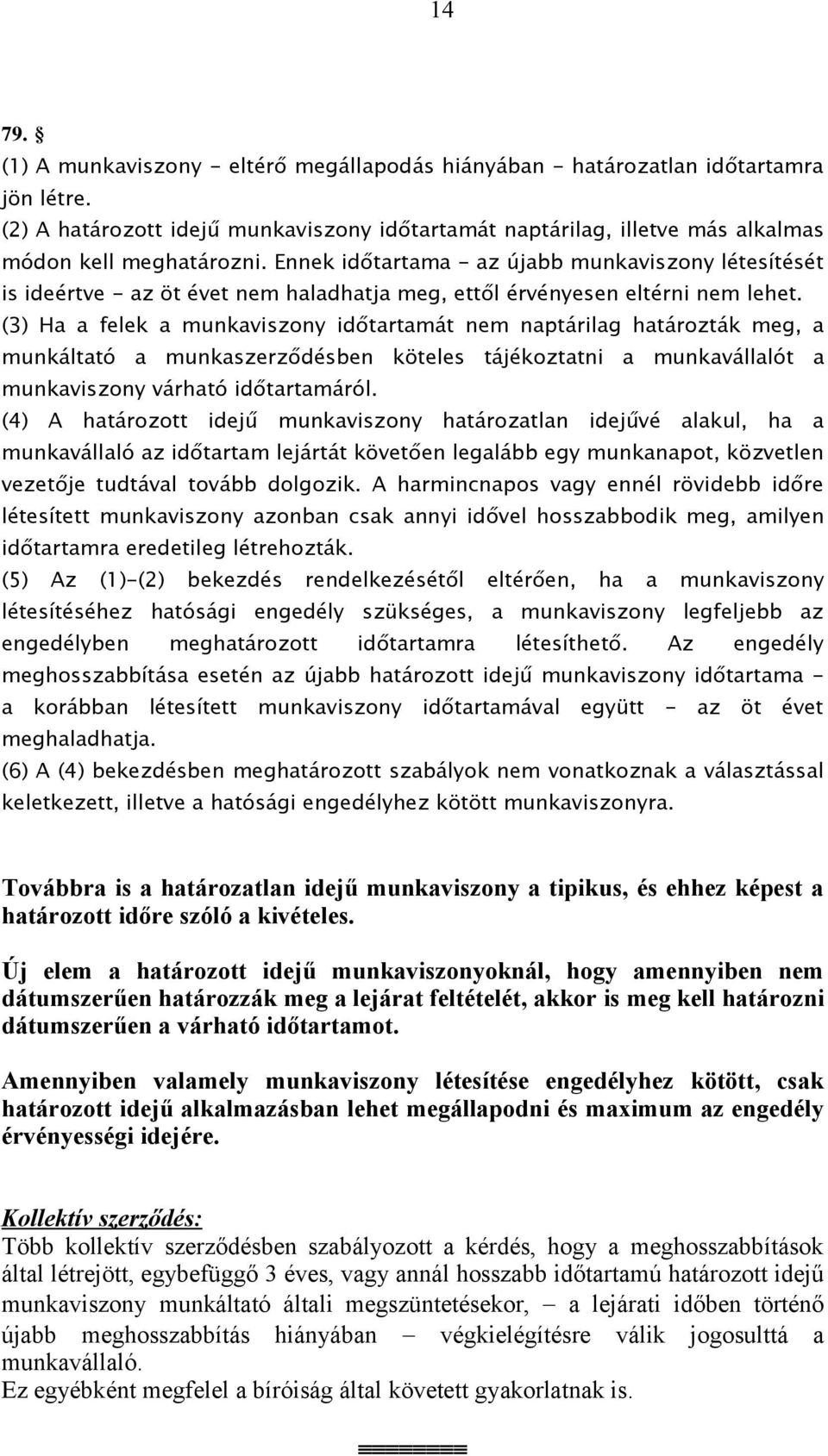 14

79. §
(1) A munkaviszony - eltérő megállapodás hiányában - határozatlan időtartamra jön létre.
(2) A határozott idejű munkaviszony időtartamát naptárilag, illetve más alkalmas módon kell meghatározni. Ennek időtartama - az újabb munkaviszony létesítését is ideértve - az öt évet nem haladhatja meg, ettől érvényesen eltérni nem lehet.
(3) Ha a felek a munkaviszony időtartamát nem naptárilag határozták meg, a munkáltató a munkaszerződésben köteles tájékoztatni a munkavállalót a munkaviszony várható időtartamáról.
(4) A határozott idejű munkaviszony határozatlan idejűvé alakul, ha a munkavállaló az időtartam lejártát követően legalább egy munkanapot, közvetlen vezetője tudtával tovább dolgozik. A harmincnapos vagy ennél rövidebb időre létesített munkaviszony azonban csak annyi idővel hosszabbodik meg, amilyen időtartamra eredetileg létrehozták.
(5) Az (1)-(2) bekezdés rendelkezésétől eltérően, ha a munkaviszony létesítéséhez hatósági engedély szükséges, a munkaviszony legfeljebb az engedélyben meghatározott időtartamra létesíthető. Az engedély meghosszabbítása esetén az újabb határozott idejű munkaviszony időtartama - a korábban létesített munkaviszony időtartamával együtt - az öt évet meghaladhatja.
(6) A (4) bekezdésben meghatározott szabályok nem vonatkoznak a választással keletkezett, illetve a hatósági engedélyhez kötött munkaviszonyra.

Továbbra is a határozatlan idejű munkaviszony a tipikus, és ehhez képest a határozott időre szóló a kivételes.

Új elem a határozott idejű munkaviszonyoknál, hogy amennyiben nem dátumszerűen határozzák meg a lejárat feltételét, akkor is meg kell határozni dátumszerűen a várható időtartamot.

Amennyiben valamely munkaviszony létesítése engedélyhez kötött, csak határozott idejű alkalmazásban lehet megállapodni és maximum az engedély érvényességi idejére.

Kollektív szerződés:
Több kollektív szerződésben szabályozott a kérdés, hogy a meghosszabbítások által létrejött, egybefüggő 3 éves, vagy annál hosszabb időtartamú határozott idejű munkaviszony munkáltató általi megszüntetésekor, – a lejárati időben történő újabb meghosszabbítás hiányában – végkielégítésre válik jogosulttá a munkavállaló.
Ez egyébként megfelel a bíróiság által követett gyakorlatnak is.

========